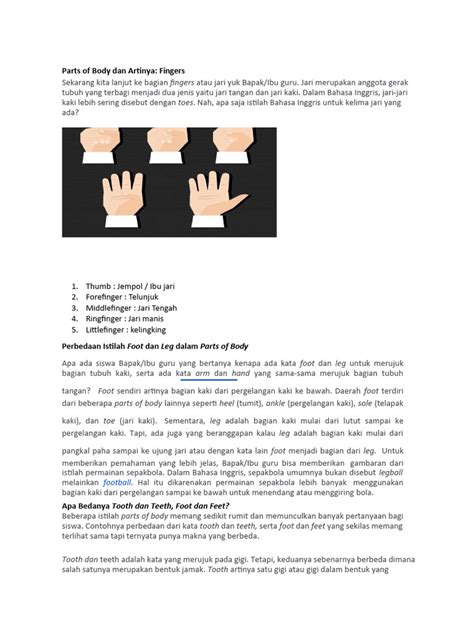 Parts of Body dan Artinya: Fingers

Sekarang kita lanjut ke bagian fingers atau jari yuk Bapak/Ibu guru. Jari merupakan anggota gerak tubuh yang terbagi menjadi dua jenis yaitu jari tangan dan jari kaki. Dalam Bahasa Inggris, jari-jari kaki lebih sering disebut dengan toes. Nah, apa saja istilah Bahasa Inggris untuk kelima jari yang ada?

1. Thumb : Jempol / Ibu jari
2. Forefinger : Telunjuk
3. Middlefinger : Jari Tengah
4. Ringfinger : Jari manis
5. Littlefinger : kelingking

Perbedaan Istilah Foot dan Leg dalam Parts of Body

Apa ada siswa Bapak/Ibu guru yang bertanya kenapa ada kata foot dan leg untuk merujuk bagian tubuh kaki, serta ada kata arm dan hand yang sama-sama merujuk bagian tubuh tangan? Foot sendiri artinya bagian kaki dari pergelangan kaki ke bawah. Daerah foot terdiri dari beberapa parts of body lainnya seperti heel (tumit), ankle (pergelangan kaki), sole (telapak kaki), dan toe (jari kaki). Sementara, leg adalah bagian kaki mulai dari lutut sampai ke pergelangan kaki. Tapi, ada juga yang beranggapan kalau leg adalah bagian kaki mulai dari pangkal paha sampai ke ujung jari atau dengan kata lain foot menjadi bagian dari leg. Untuk memberikan pemahaman yang lebih jelas, Bapak/Ibu guru bisa memberikan gambaran dari istilah permainan sepakbola. Dalam Bahasa Inggris, sepakbola umumnya bukan disebut legball melainkan football. Hal itu dikarenakan permainan sepakbola lebih banyak menggunakan bagian kaki dari pergelangan sampai ke bawah untuk menendang atau menggiring bola.

Apa Bedanya Tooth dan Teeth, Foot dan Feet?

Beberapa istilah parts of body memang sedikit rumit dan memunculkan banyak pertanyaan bagi siswa. Contohnya perbedaan dari kata tooth dan teeth, serta foot dan feet yang sekilas memang terlihat sama tapi ternyata punya makna yang berbeda.

Tooth dan teeth adalah kata yang merujuk pada gigi. Tetapi, keduanya sebenarnya berbeda dimana salah satunya merupakan bentuk jamak. Tooth artinya satu gigi atau gigi dalam bentuk yang